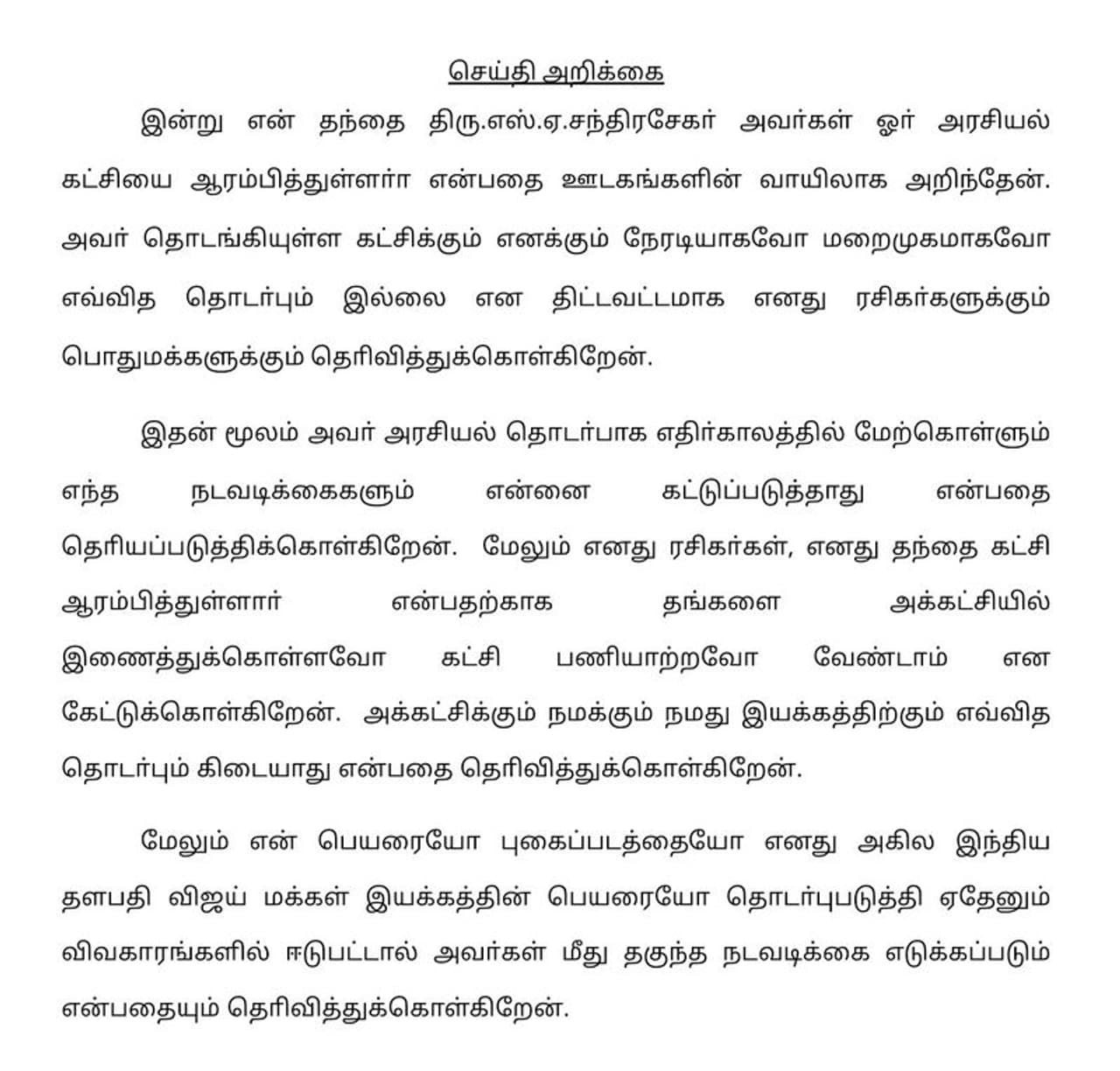 செய்தி அறிக்கை

இன்று என் தந்தை திரு.எஸ்.ஏ.சந்திரசேகர் அவர்கள் ஓர் அரசியல் கட்சியை ஆரம்பித்துள்ளார் என்பதை ஊடகங்களின் வாயிலாக அறிந்தேன். அவர் தொடங்கியுள்ள கட்சிக்கும் எனக்கும் நேரடியாகவோ மறைமுகமாகவோ எவ்வித தொடர்பும் இல்லை என திட்டவட்டமாக எனது ரசிகர்களுக்கும் பொதுமக்களுக்கும் தெரிவித்துக்கொள்கிறேன்.

இதன் மூலம் அவர் அரசியல் தொடர்பாக எதிர்காலத்தில் மேற்கொள்ளும் எந்த நடவடிக்கைகளும் என்னை கட்டுப்படுத்தாது என்பதை தெரியப்படுத்திக்கொள்கிறேன். மேலும் எனது ரசிகர்கள், எனது தந்தை கட்சி ஆரம்பித்துள்ளார் என்பதற்காக தங்களை அக்கட்சியில் இணைத்துக்கொள்ளவோ கட்சி பணியாற்றவோ வேண்டாம் என கேட்டுக்கொள்கிறேன். அக்கட்சிக்கும் நமக்கும் நமது இயக்கத்திற்கும் எவ்வித தொடர்பும் கிடையாது என்பதை தெரிவித்துக்கொள்கிறேன்.

மேலும் என் பெயரையோ புகைப்படத்தையோ எனது அகில இந்திய தளபதி விஜய் மக்கள் இயக்கத்தின் பெயரையோ தொடர்புபடுத்தி ஏதேனும் விவகாரங்களில் ஈடுபட்டால் அவர்கள் மீது தகுந்த நடவடிக்கை எடுக்கப்படும் என்பதையும் தெரிவித்துக்கொள்கிறேன்.